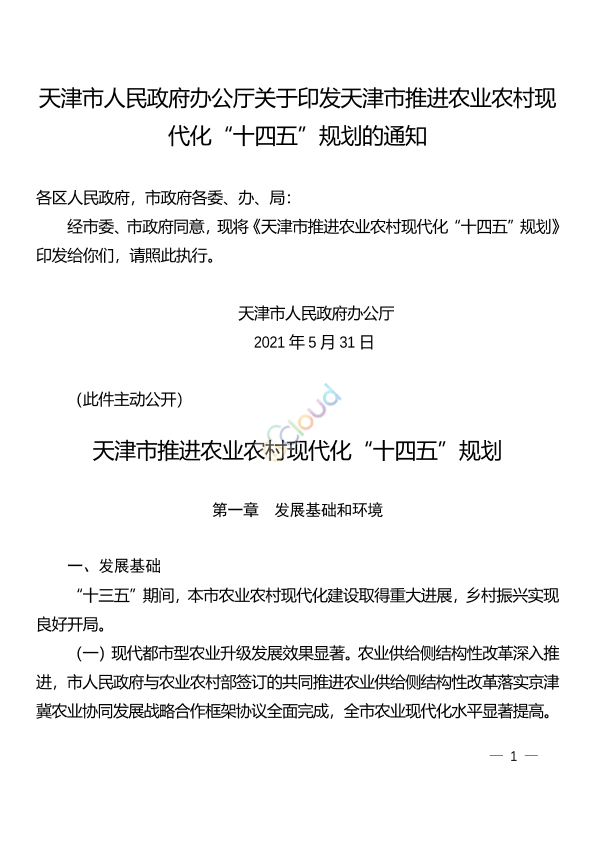 天津市人民政府办公厅关于印发天津市推进农业农村现代化“十四五”规划的通知

各区人民政府，市政府各委、办、局：

经市委、市政府同意，现将《天津市推进农业农村现代化“十四五”规划》印发给你们，请照此执行。

天津市人民政府办公厅

2021 年 5 月 31 日

（此件主动公开）

Cloud

天津市推进农业农村现代化“十四五”规划

第一章　发展基础和环境

一、发展基础

“十三五”期间，本市农业农村现代化建设取得重大进展，乡村振兴实现良好开局。

（一）现代都市型农业升级发展效果显著。农业供给侧结构性改革深入推进，市人民政府与农业农村部签订的共同推进农业供给侧结构性改革落实京津冀农业协同发展战略合作框架协议全面完成，全市农业现代化水平显著提高。

— 1 —